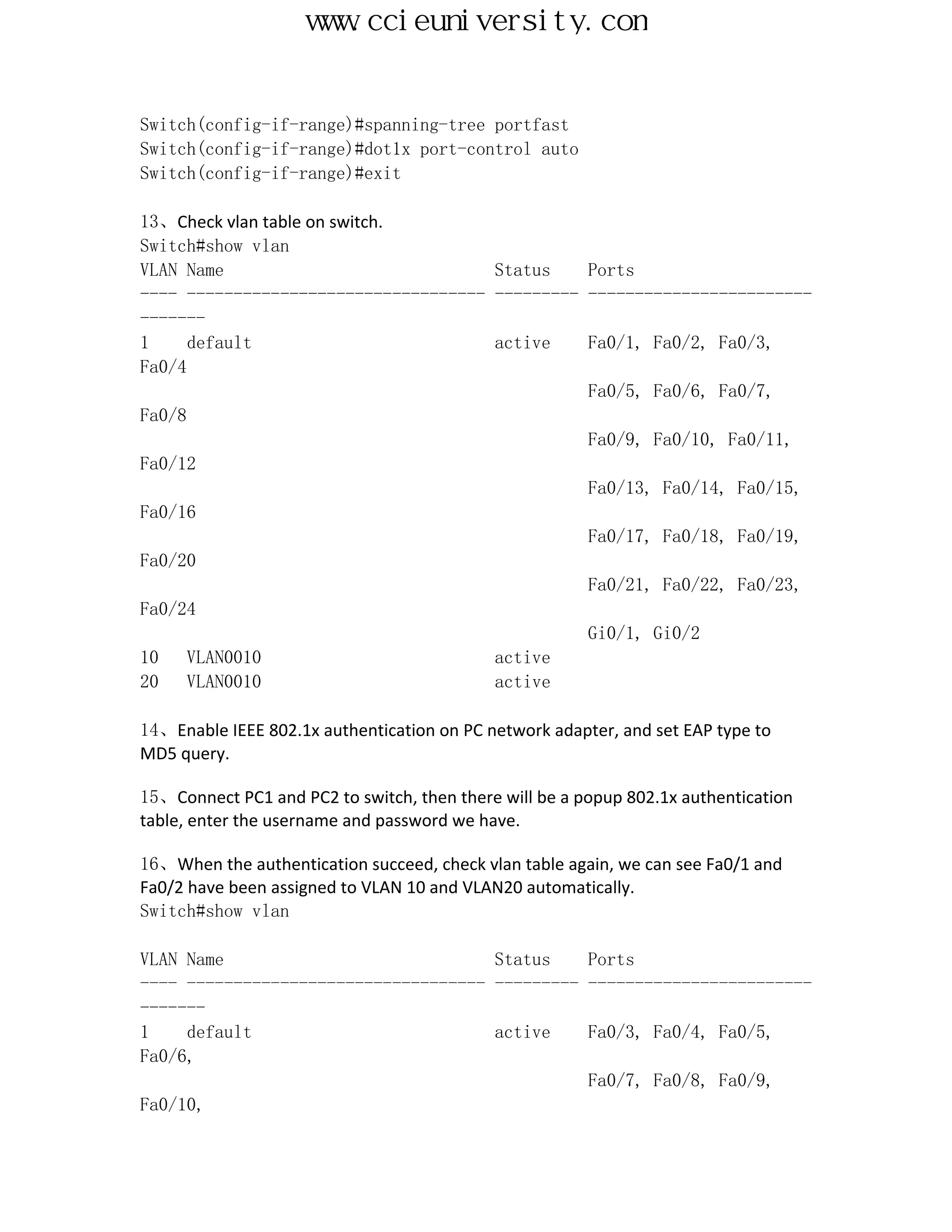 www.ccieuniversity.con

Switch(config-if-range)#spanning-tree portfast
Switch(config-if-range)#dot1x port-control auto
Switch(config-if-range)#exit

13、Check vlan table on switch.
Switch#show vlan
VLAN Name Status Ports
---- -------------------------------- --------- -------------------------------
1 default active Fa0/1, Fa0/2, Fa0/3, Fa0/4
Fa0/5, Fa0/6, Fa0/7, Fa0/8
Fa0/9, Fa0/10, Fa0/11, Fa0/12
Fa0/13, Fa0/14, Fa0/15, Fa0/16
Fa0/17, Fa0/18, Fa0/19, Fa0/20
Fa0/21, Fa0/22, Fa0/23, Fa0/24
Gi0/1, Gi0/2
10 VLAN0010 active
20 VLAN0010 active

14、Enable IEEE 802.1x authentication on PC network adapter, and set EAP type to MD5 query.

15、Connect PC1 and PC2 to switch, then there will be a popup 802.1x authentication table, enter the username and password we have.

16、When the authentication succeed, check vlan table again, we can see Fa0/1 and Fa0/2 have been assigned to VLAN 10 and VLAN20 automatically.
Switch#show vlan

VLAN Name Status Ports
---- -------------------------------- --------- -------------------------------
1 default active Fa0/3, Fa0/4, Fa0/5, Fa0/6,
Fa0/7, Fa0/8, Fa0/9, Fa0/10,